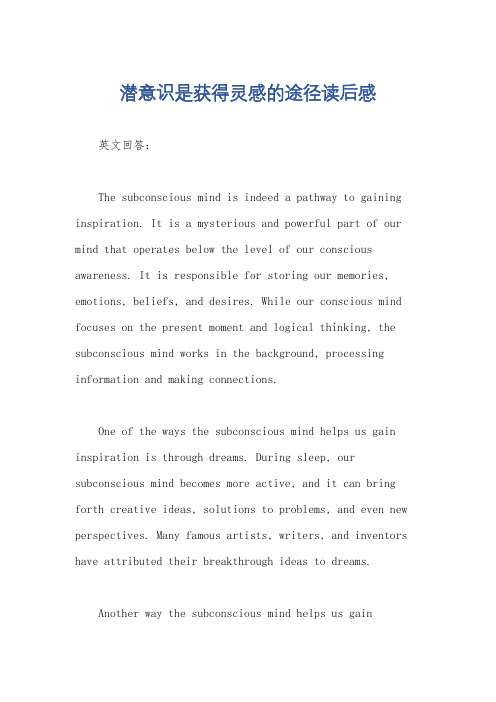 潜意识是获得灵感的途径读后感

英文回答：

The subconscious mind is indeed a pathway to gaining inspiration. It is a mysterious and powerful part of our mind that operates below the level of our conscious awareness. It is responsible for storing our memories, emotions, beliefs, and desires. While our conscious mind focuses on the present moment and logical thinking, the subconscious mind works in the background, processing information and making connections.

One of the ways the subconscious mind helps us gain inspiration is through dreams. During sleep, our subconscious mind becomes more active, and it can bring forth creative ideas, solutions to problems, and even new perspectives. Many famous artists, writers, and inventors have attributed their breakthrough ideas to dreams.

Another way the subconscious mind helps us gain